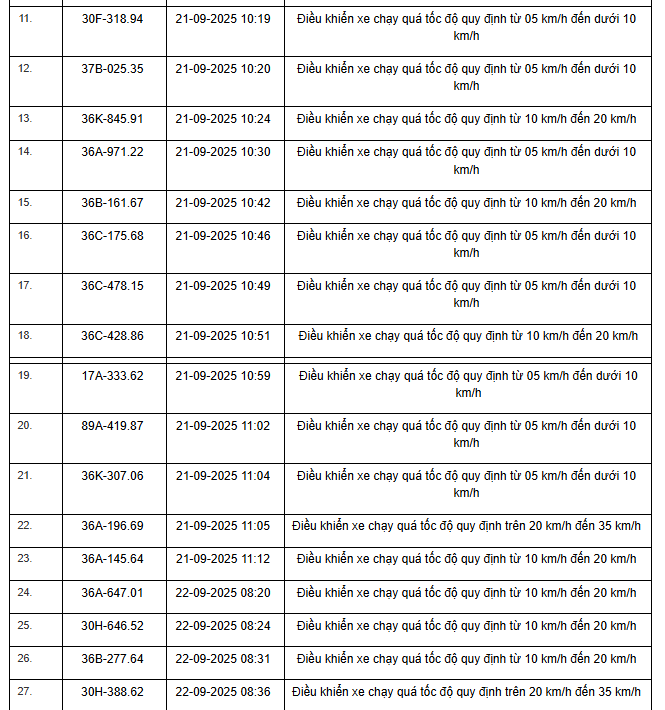 | | | | |
|---|---|---|---|
| 11. | 30F-318.94 | 21-09-2025 10:19 | Điều khiển xe chạy quá tốc độ quy định từ 05 km/h đến dưới 10 km/h |
| 12. | 37B-025.35 | 21-09-2025 10:20 | Điều khiển xe chạy quá tốc độ quy định từ 05 km/h đến dưới 10 km/h |
| 13. | 36K-845.91 | 21-09-2025 10:24 | Điều khiển xe chạy quá tốc độ quy định từ 10 km/h đến 20 km/h |
| 14. | 36A-971.22 | 21-09-2025 10:30 | Điều khiển xe chạy quá tốc độ quy định từ 05 km/h đến dưới 10 km/h |
| 15. | 36B-161.67 | 21-09-2025 10:42 | Điều khiển xe chạy quá tốc độ quy định từ 10 km/h đến 20 km/h |
| 16. | 36C-175.68 | 21-09-2025 10:46 | Điều khiển xe chạy quá tốc độ quy định từ 05 km/h đến dưới 10 km/h |
| 17. | 36C-478.15 | 21-09-2025 10:49 | Điều khiển xe chạy quá tốc độ quy định từ 05 km/h đến dưới 10 km/h |
| 18. | 36C-428.86 | 21-09-2025 10:51 | Điều khiển xe chạy quá tốc độ quy định từ 10 km/h đến 20 km/h |
| 19. | 17A-333.62 | 21-09-2025 10:59 | Điều khiển xe chạy quá tốc độ quy định từ 05 km/h đến dưới 10 km/h |
| 20. | 89A-419.87 | 21-09-2025 11:02 | Điều khiển xe chạy quá tốc độ quy định từ 05 km/h đến dưới 10 km/h |
| 21. | 36K-307.06 | 21-09-2025 11:04 | Điều khiển xe chạy quá tốc độ quy định từ 05 km/h đến dưới 10 km/h |
| 22. | 36A-196.69 | 21-09-2025 11:05 | Điều khiển xe chạy quá tốc độ quy định trên 20 km/h đến 35 km/h |
| 23. | 36A-145.64 | 21-09-2025 11:12 | Điều khiển xe chạy quá tốc độ quy định từ 10 km/h đến 20 km/h |
| 24. | 36A-647.01 | 22-09-2025 08:20 | Điều khiển xe chạy quá tốc độ quy định từ 10 km/h đến 20 km/h |
| 25. | 30H-646.52 | 22-09-2025 08:24 | Điều khiển xe chạy quá tốc độ quy định từ 10 km/h đến 20 km/h |
| 26. | 36B-277.64 | 22-09-2025 08:31 | Điều khiển xe chạy quá tốc độ quy định từ 10 km/h đến 20 km/h |
| 27. | 30H-388.62 | 22-09-2025 08:36 | Điều khiển xe chạy quá tốc độ quy định trên 20 km/h đến 35 km/h |